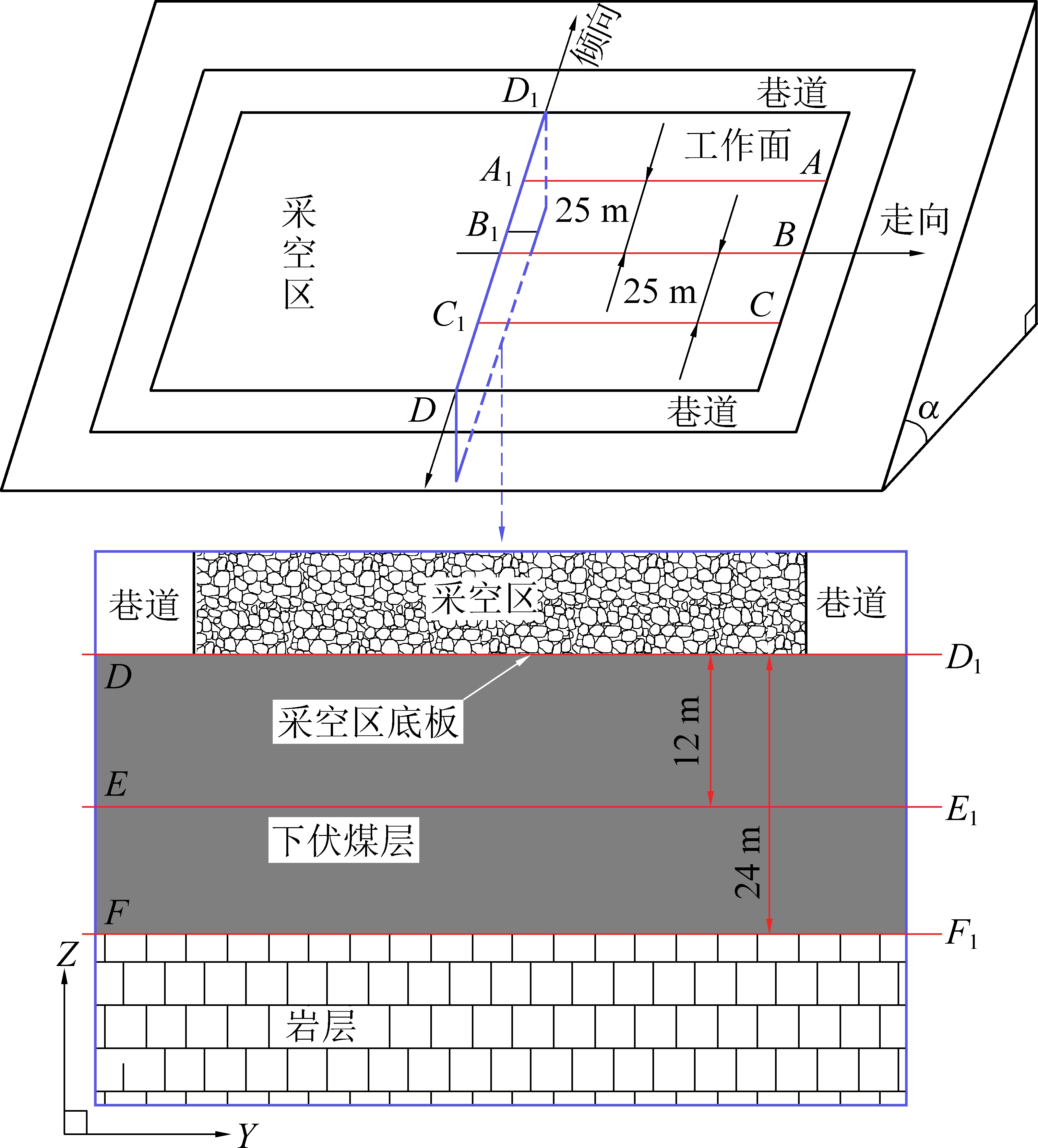 倾向

$D_1$

巷道

工作面

$A_1$

$A$

采空区

25 m

$B_1$

$B$

走向

25 m

$C_1$

$C$

$D$

巷道

$\alpha$

巷道

采空区

巷道

$D$

$D_1$

采空区底板

12 m

$E$

$E_1$

下伏煤层

24 m

$F$

$F_1$

$Z$

岩层

$Y$